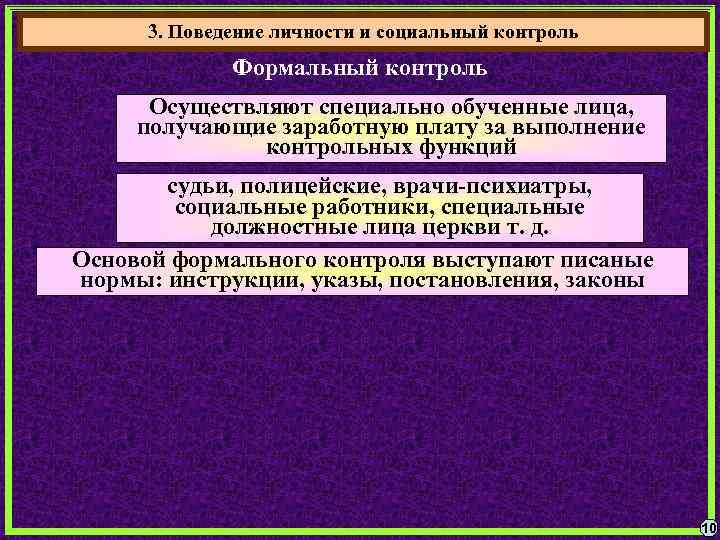 3. Поведение личности и социальный контроль

Формальный контроль

Осуществляют специально обученные лица, получающие заработную плату за выполнение контрольных функций

судьи, полицейские, врачи-психиатры, социальные работники, специальные должностные лица церкви т. д.

Основой формального контроля выступают писаные нормы: инструкции, указы, постановления, законы

10